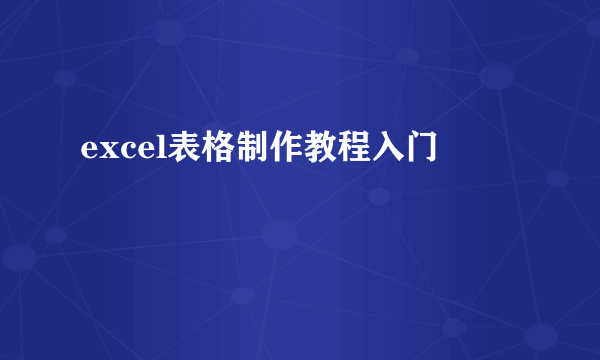 excel表格制作教程入门